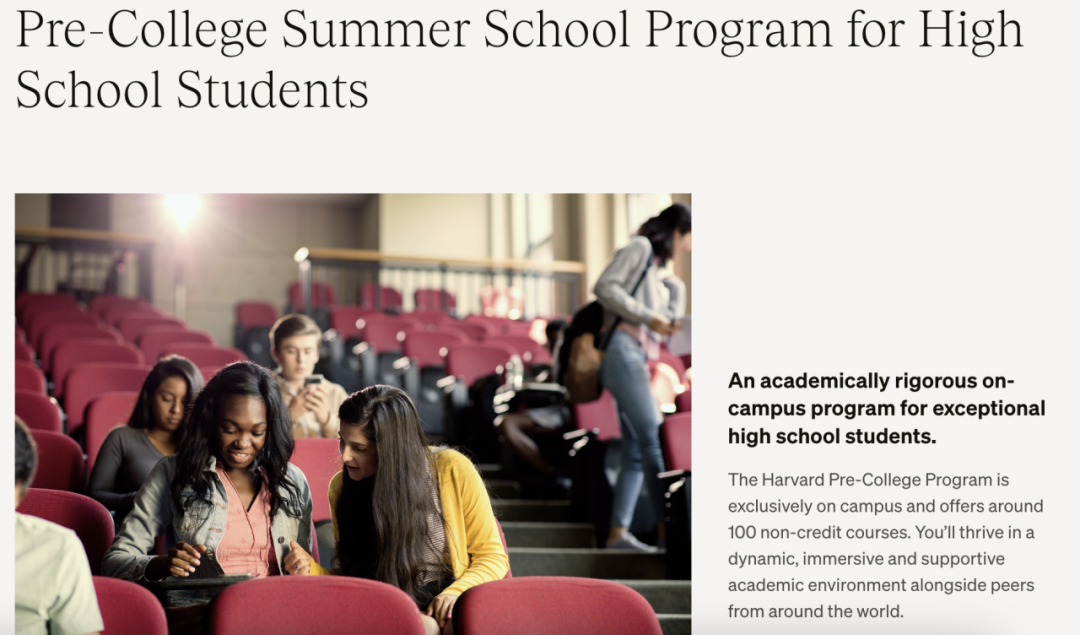 Pre-College Summer School Program for High School Students

An academically rigorous on-campus program for exceptional high school students.

The Harvard Pre-College Program is exclusively on campus and offers around 100 non-credit courses. You'll thrive in a dynamic, immersive and supportive academic environment alongside peers from around the world.